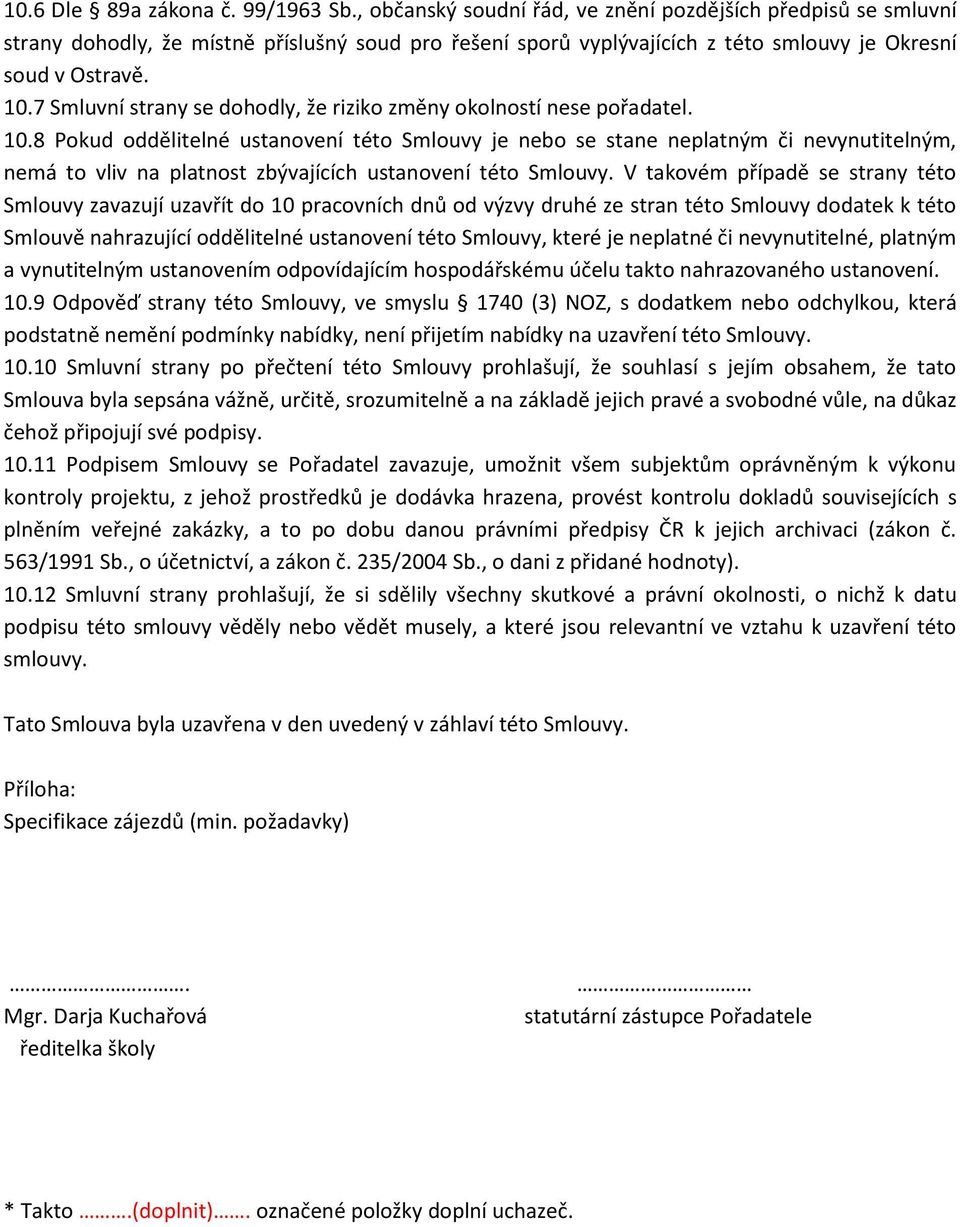 10.6 Dle § 89a zákona č. 99/1963 Sb., občanský soudní řád, ve znění pozdějších předpisů se smluvní strany dohodly, že místně příslušný soud pro řešení sporů vyplývajících z této smlouvy je Okresní soud v Ostravě.
10.7 Smluvní strany se dohodly, že riziko změny okolností nese pořadatel.
10.8 Pokud oddělitelné ustanovení této Smlouvy je nebo se stane neplatným či nevynutitelným, nemá to vliv na platnost zbývajících ustanovení této Smlouvy. V takovém případě se strany této Smlouvy zavazují uzavřít do 10 pracovních dnů od výzvy druhé ze stran této Smlouvy dodatek k této Smlouvě nahrazující oddělitelné ustanovení této Smlouvy, které je neplatné či nevynutitelné, platným a vynutitelným ustanovením odpovídajícím hospodářskému účelu takto nahrazovaného ustanovení.
10.9 Odpověď strany této Smlouvy, ve smyslu § 1740 (3) NOZ, s dodatkem nebo odchylkou, která podstatně nemění podmínky nabídky, není přijetím nabídky na uzavření této Smlouvy.
10.10 Smluvní strany po přečtení této Smlouvy prohlašují, že souhlasí s jejím obsahem, že tato Smlouva byla sepsána vážně, určitě, srozumitelně a na základě jejich pravé a svobodné vůle, na důkaz čehož připojují své podpisy.
10.11 Podpisem Smlouvy se Pořadatel zavazuje, umožnit všem subjektům oprávněným k výkonu kontroly projektu, z jehož prostředků je dodávka hrazena, provést kontrolu dokladů souvisejících s plněním veřejné zakázky, a to po dobu danou právními předpisy ČR k jejich archivaci (zákon č. 563/1991 Sb., o účetnictví, a zákon č. 235/2004 Sb., o dani z přidané hodnoty).
10.12 Smluvní strany prohlašují, že si sdělily všechny skutkové a právní okolnosti, o nichž k datu podpisu této smlouvy věděly nebo vědět musely, a které jsou relevantní ve vztahu k uzavření této smlouvy.

Tato Smlouva byla uzavřena v den uvedený v záhlaví této Smlouvy.

Příloha:
Specifikace zájezdů (min. požadavky)

……………………………. 
Mgr. Darja Kuchařová
ředitelka školy

……………………………
statutární zástupce Pořadatele

* Takto ……….(doplnit)……. označené položky doplní uchazeč.